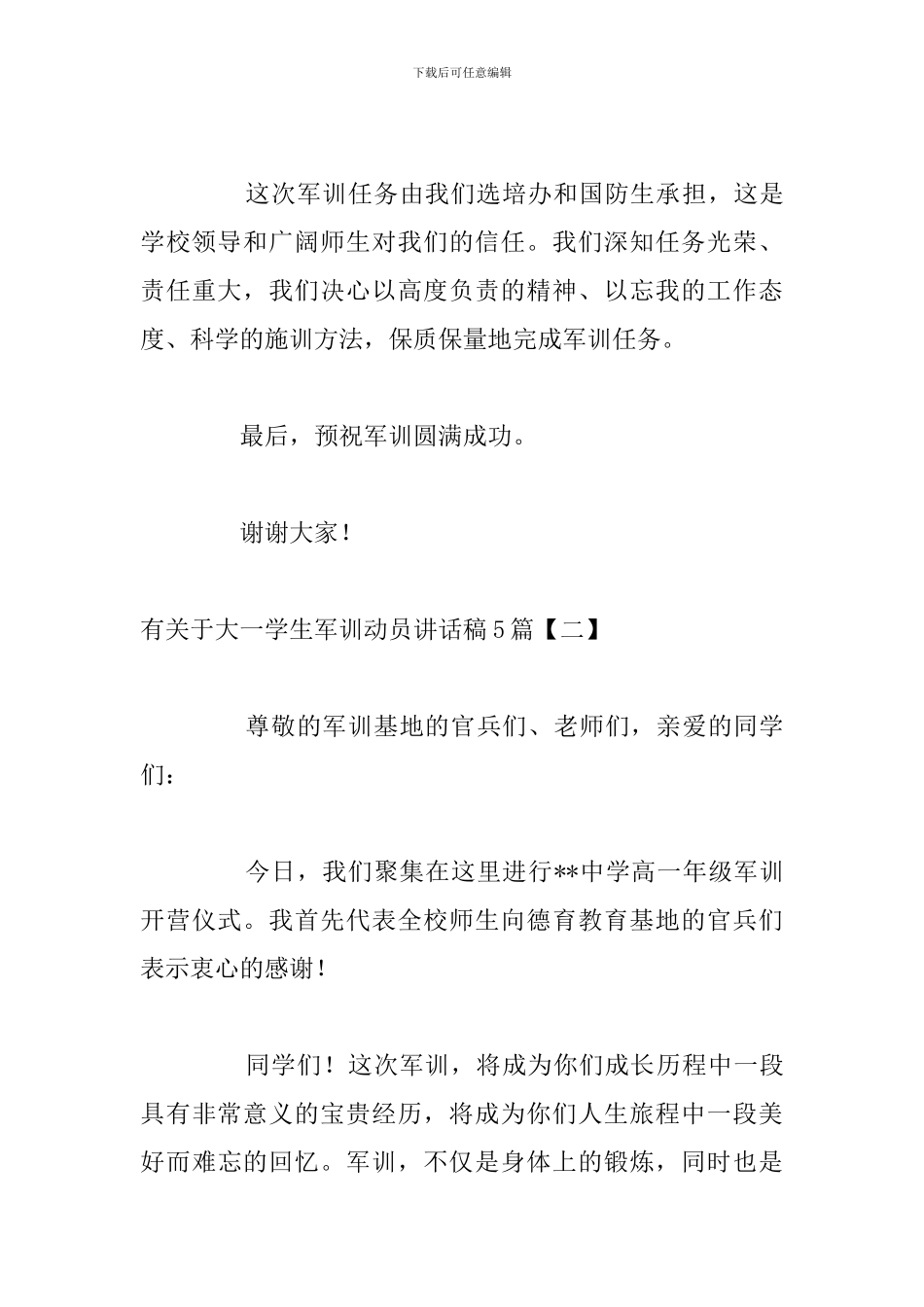 下载后可任意编辑

这次军训任务由我们选培办和国防生承担，这是学校领导和广阔师生对我们的信任。我们深知任务光荣、责任重大，我们决心以高度负责的精神、以忘我的工作态度、科学的施训方法，保质保量地完成军训任务。

最后，预祝军训圆满成功。

谢谢大家！

有关于大一学生军训动员讲话稿5篇【二】

尊敬的军训基地的官兵们、老师们，亲爱的同学们：

今日，我们聚集在这里进行**中学高一年级军训开营仪式。我首先代表全校师生向德育教育基地的官兵们表示衷心的感谢！

同学们！这次军训，将成为你们成长历程中一段具有非常意义的宝贵经历，将成为你们人生旅程中一段美好而难忘的回忆。军训，不仅是身体上的锻炼，同时也是